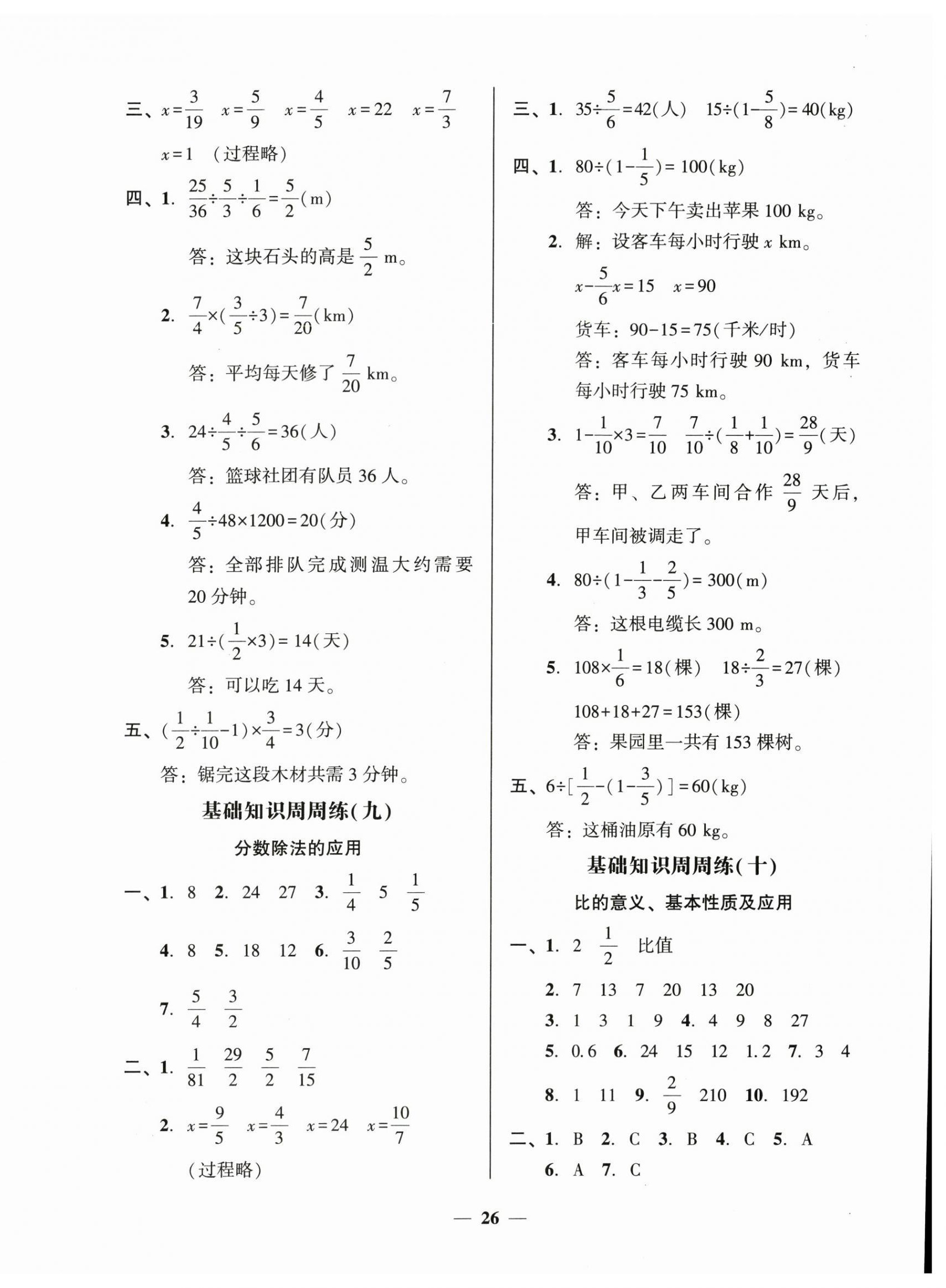 三、$x=\frac{3}{19}$　$x=\frac{5}{9}$　$x=\frac{4}{5}$　$x=22$　$x=\frac{7}{3}$

$x=1$　（过程略）

四、1. $\frac{25}{36}\div\frac{5}{3}\div\frac{1}{6}=\frac{5}{2}$(m)

答：这块石头的高是 $\frac{5}{2}$ m。

2. $\frac{7}{4}\times(\frac{3}{5}\div3)=\frac{7}{20}$(km)

答：平均每天修了 $\frac{7}{20}$ km。

3. $24\div\frac{4}{5}\div\frac{5}{6}=36$(人)

答：篮球社团有队员 36 人。

4. $\frac{4}{5}\div48\times1200=20$(分)

答：全部排队完成测温大约需要 20 分钟。

5. $21\div(\frac{1}{2}\times3)=14$(天)

答：可以吃 14 天。

五、$(\frac{1}{2}\div\frac{1}{10}-1)\times\frac{3}{4}=3$(分)

答：锯完这段木材共需 3 分钟。

基础知识周周练(九)

分数除法的应用

一、1. 8　2. 24　27　3. $\frac{1}{4}$　5　$\frac{1}{5}$

4. 8　5. 18　12　6. $\frac{3}{10}$　$\frac{2}{5}$

7. $\frac{5}{4}$　$\frac{3}{2}$

二、1. $\frac{1}{81}$　$\frac{29}{2}$　$\frac{5}{2}$　$\frac{7}{15}$

2. $x=\frac{9}{5}$　$x=\frac{4}{3}$　$x=24$　$x=\frac{10}{7}$

(过程略)

三、1. $35\div\frac{5}{6}=42$(人)　$15\div(1-\frac{5}{8})=40$(kg)

四、1. $80\div(1-\frac{1}{5})=100$(kg)

答：今天下午卖出苹果 100 kg。

2. 解：设客车每小时行驶 $x$ km。

$x-\frac{5}{6}x=15$　$x=90$

货车：$90-15=75$(千米/时)

答：客车每小时行驶 90 km，货车每小时行驶 75 km。

3. $1-\frac{1}{10}\times3=\frac{7}{10}$　$\frac{7}{10}\div(\frac{1}{8}+\frac{1}{10})=\frac{28}{9}$(天)

答：甲、乙两车间合作 $\frac{28}{9}$ 天后，甲车间被调走了。

4. $80\div(1-\frac{1}{3}-\frac{2}{5})=300$(m)

答：这根电缆长 300 m。

5. $108\times\frac{1}{6}=18$(棵)　$18\div\frac{2}{3}=27$(棵)

$108+18+27=153$(棵)

答：果园里一共有 153 棵树。

五、$6\div[\frac{1}{2}-(1-\frac{3}{5})]=60$(kg)

答：这桶油原有 60 kg。

基础知识周周练(十)

比的意义、基本性质及应用

一、1. 2　$\frac{1}{2}$　比值

2. 7　13　7　20　13　20

3. 1　3　1　9　4. 4　9　8　27

5. 0.6　6. 24　15　12　1.2　7. 3　4

8. 1　11　9. $\frac{2}{9}$　210　10. 192

二、1. B　2. C　3. B　4. C　5. A

6. A　7. C

— 26 —